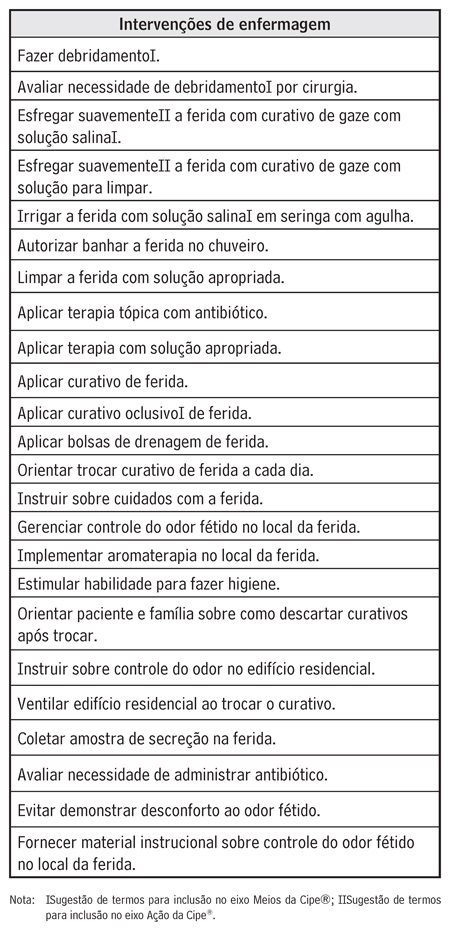 | Intervenções de enfermagem |
|---|
| Fazer debridamentoI. |
| Avaliar necessidade de debridamentoI por cirurgia. |
| Esfregar suavementeII a ferida com curativo de gaze com solução salinaI. |
| Esfregar suavementeII a ferida com curativo de gaze com solução para limpar. |
| Irrigar a ferida com solução salinaI em seringa com agulha. |
| Autorizar banhar a ferida no chuveiro. |
| Limpar a ferida com solução apropriada. |
| Aplicar terapia tópica com antibiótico. |
| Aplicar terapia com solução apropriada. |
| Aplicar curativo de ferida. |
| Aplicar curativo oclusivoI de ferida. |
| Aplicar bolsas de drenagem de ferida. |
| Orientar trocar curativo de ferida a cada dia. |
| Instruir sobre cuidados com a ferida. |
| Gerenciar controle do odor fétido no local da ferida. |
| Implementar aromaterapia no local da ferida. |
| Estimular habilidade para fazer higiene. |
| Orientar paciente e família sobre como descartar curativos após trocar. |
| Instruir sobre controle do odor no edifício residencial. |
| Ventilar edifício residencial ao trocar o curativo. |
| Coletar amostra de secreção na ferida. |
| Avaliar necessidade de administrar antibiótico. |
| Evitar demonstrar desconforto ao odor fétido. |
| Fornecer material instrucional sobre controle do odor fétido no local da ferida. |

Nota: ISugestão de termos para inclusão no eixo Meios da Cipe®; IISugestão de termos para inclusão no eixo Ação da Cipe®.